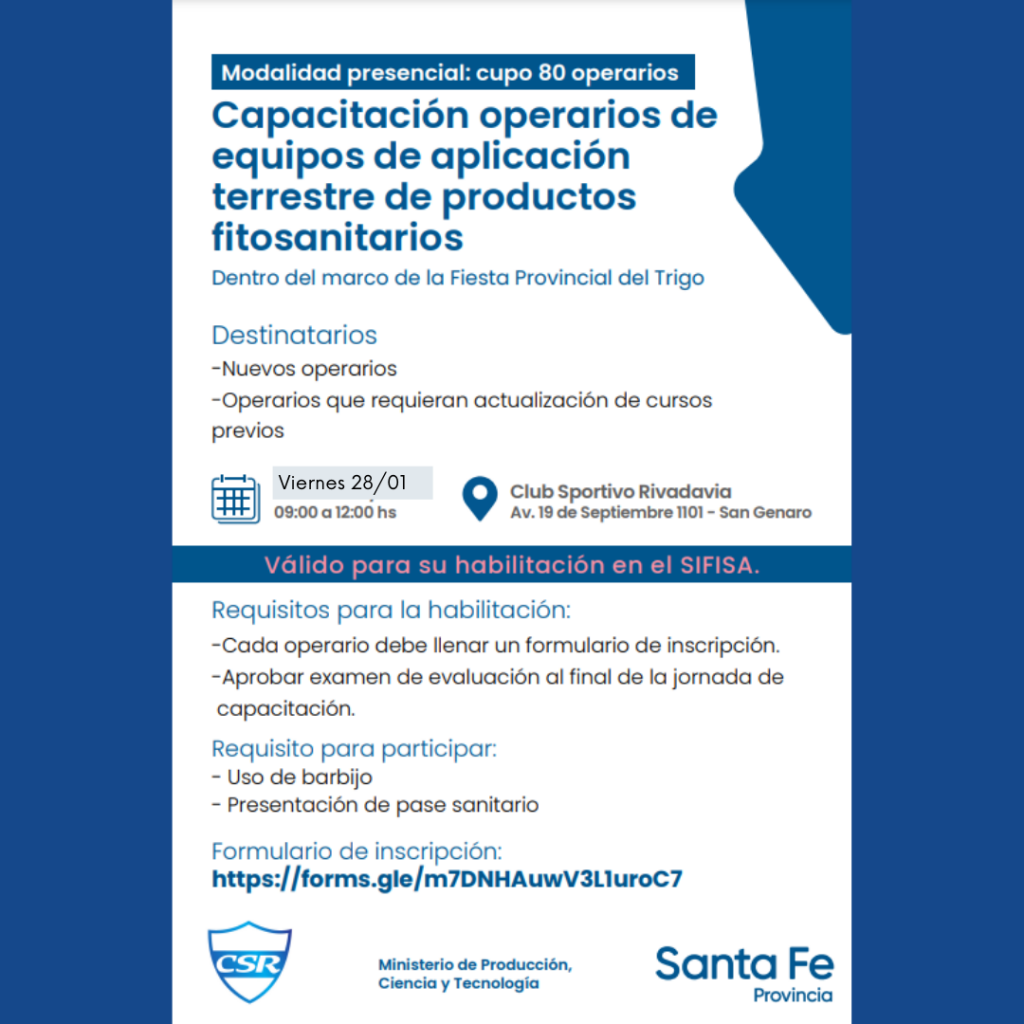 Modalidad presencial: cupo 80 operarios

Capacitación operarios de equipos de aplicación terrestre de productos fitosanitarios

Dentro del marco de la Fiesta Provincial del Trigo

Destinatarios
-Nuevos operarios
-Operarios que requieran actualización de cursos previos

Viernes 28/01
09:00 a 12:00 hs

Club Sportivo Rivadavia
Av. 19 de Septiembre 1101 - San Genaro

Válido para su habilitación en el SIFISA.

Requisitos para la habilitación:
-Cada operario debe llenar un formulario de inscripción.
-Aprobar examen de evaluación al final de la jornada de capacitación.

Requisito para participar:
- Uso de barbijo
- Presentación de pase sanitario

Formulario de inscripción:
https://forms.gle/m7DNHAuwV3L1uroC7

CSR

Ministerio de Producción, Ciencia y Tecnología

Santa Fe
Provincia